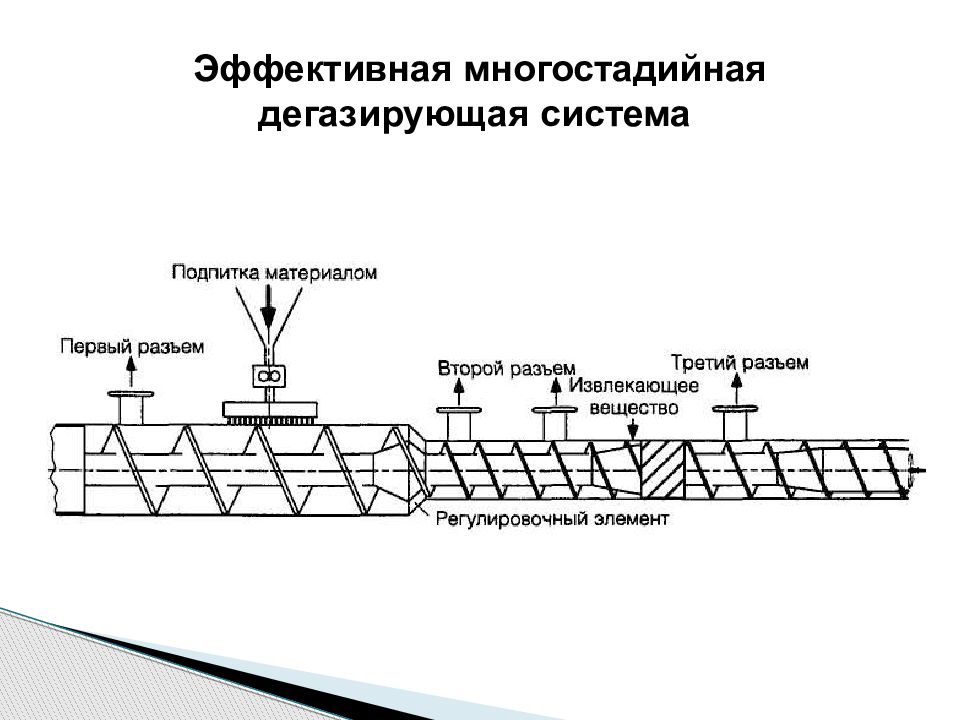 Эффективная многостадийная дегазирующая система

Подпитка материалом

Первый разъем

Второй разъем

Извлекающее вещество

Третий разъем

Регулировочный элемент